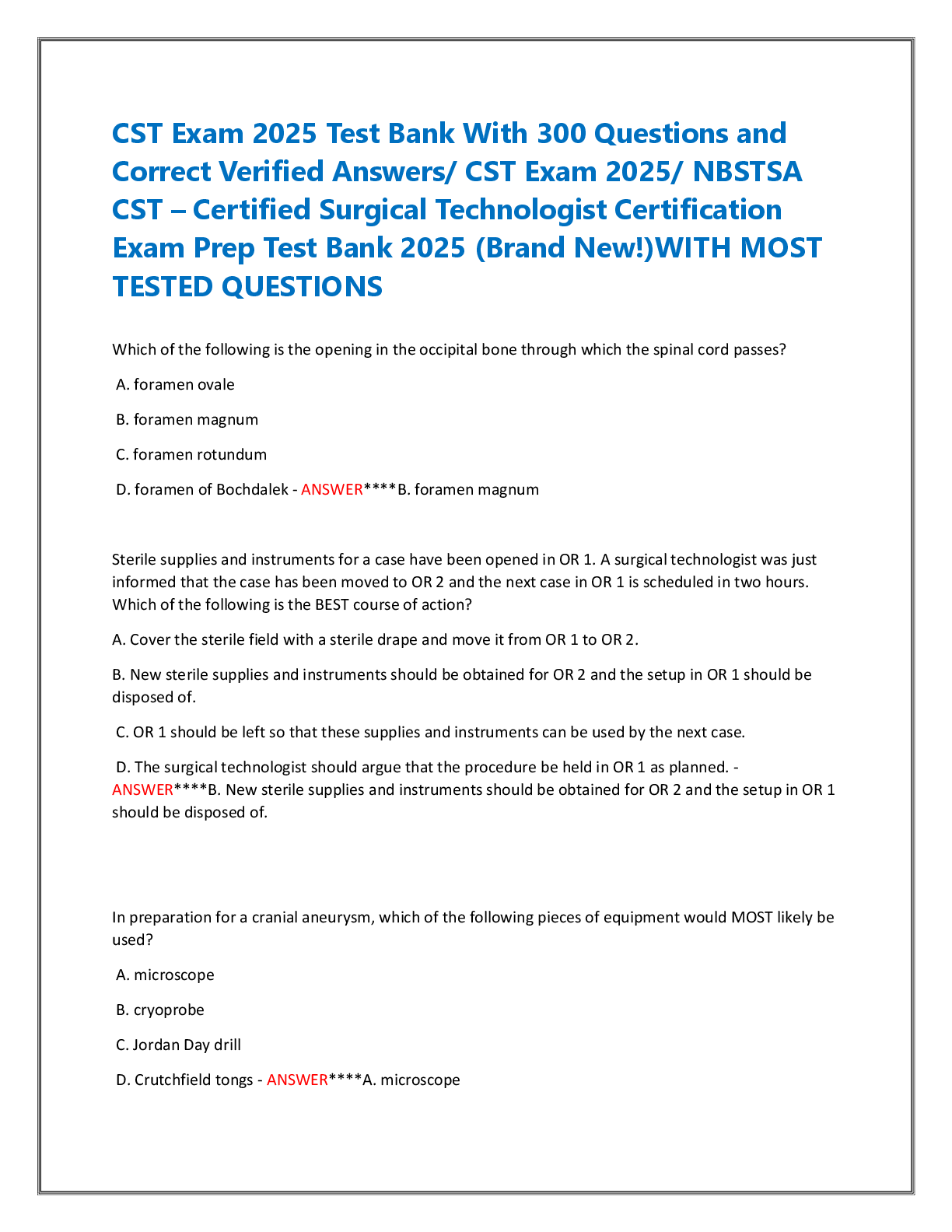 CST Exam 2025 Test Bank With 300 Questions and Correct Verified Answers/ CST Exam 2025/ NBSTSA CST – Certified Surgical Technologist Certification Exam Prep Test Bank 2025 (Brand New!)WITH MOST TESTED QUESTIONS

Which of the following is the opening in the occipital bone through which the spinal cord passes?

A. foramen ovale

B. foramen magnum

C. foramen rotundum

D. foramen of Bochdalek - ANSWER****B. foramen magnum

Sterile supplies and instruments for a case have been opened in OR 1. A surgical technologist was just informed that the case has been moved to OR 2 and the next case in OR 1 is scheduled in two hours. Which of the following is the BEST course of action?

A. Cover the sterile field with a sterile drape and move it from OR 1 to OR 2.

B. New sterile supplies and instruments should be obtained for OR 2 and the setup in OR 1 should be disposed of.

C. OR 1 should be left so that these supplies and instruments can be used by the next case.

D. The surgical technologist should argue that the procedure be held in OR 1 as planned. - ANSWER****B. New sterile supplies and instruments should be obtained for OR 2 and the setup in OR 1 should be disposed of.

In preparation for a cranial aneurysm, which of the following pieces of equipment would MOST likely be used?

A. microscope

B. cryoprobe

C. Jordan Day drill

D. Crutchfield tongs - ANSWER****A. microscope